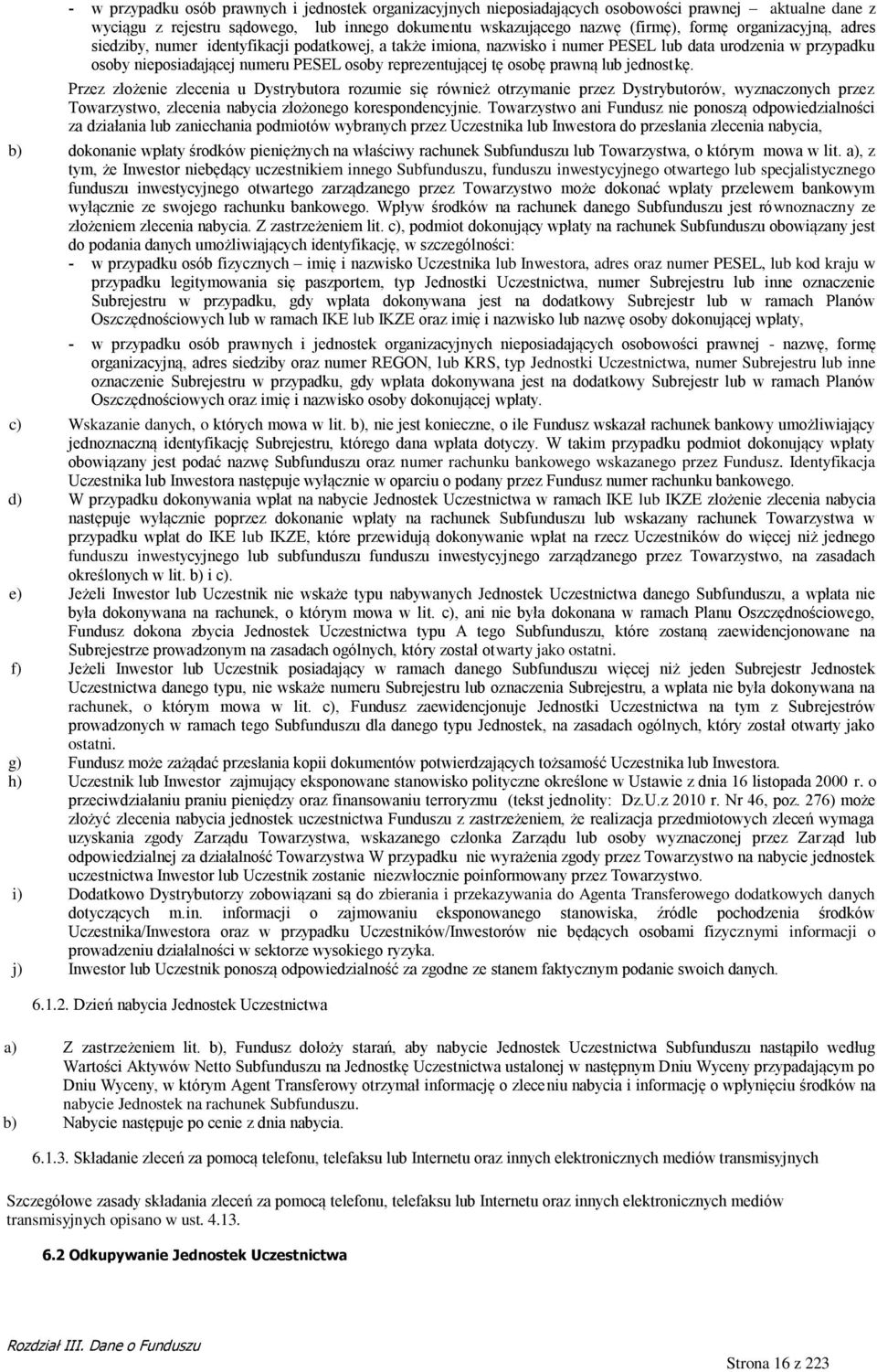 - w przypadku osób prawnych i jednostek organizacyjnych nieposiadających osobowości prawnej – aktualne dane z wyciągu z rejestru sądowego, lub innego dokumentu wskazującego nazwę (firmę), formę organizacyjną, adres siedziby, numer identyfikacji podatkowej, a także imiona, nazwisko i numer PESEL lub data urodzenia w przypadku osoby nieposiadającej numeru PESEL osoby reprezentującej tę osobę prawną lub jednostkę.

Przez złożenie zlecenia u Dystrybutora rozumie się również otrzymanie przez Dystrybutorów, wyznaczonych przez Towarzystwo, zlecenia nabycia złożonego korespondencyjnie. Towarzystwo ani Fundusz nie ponoszą odpowiedzialności za działania lub zaniechania podmiotów wybranych przez Uczestnika lub Inwestora do przesłania zlecenia nabycia,

b) dokonanie wpłaty środków pieniężnych na właściwy rachunek Subfunduszu lub Towarzystwa, o którym mowa w lit. a), z tym, że Inwestor niebędący uczestnikiem innego Subfunduszu, funduszu inwestycyjnego otwartego lub specjalistycznego funduszu inwestycyjnego otwartego zarządzanego przez Towarzystwo może dokonać wpłaty przelewem bankowym wyłącznie ze swojego rachunku bankowego. Wpływ środków na rachunek danego Subfunduszu jest równoznaczny ze złożeniem zlecenia nabycia. Z zastrzeżeniem lit. c), podmiot dokonujący wpłaty na rachunek Subfunduszu obowiązany jest do podania danych umożliwiających identyfikację, w szczególności:
- w przypadku osób fizycznych – imię i nazwisko Uczestnika lub Inwestora, adres oraz numer PESEL, lub kod kraju w przypadku legitymowania się paszportem, typ Jednostki Uczestnictwa, numer Subrejestru lub inne oznaczenie Subrejestru w przypadku, gdy wpłata dokonywana jest na dodatkowy Subrejestr lub w ramach Planów Oszczędnościowych lub w ramach IKE lub IKZE oraz imię i nazwisko lub nazwę osoby dokonującej wpłaty,
- w przypadku osób prawnych i jednostek organizacyjnych nieposiadających osobowości prawnej - nazwę, formę organizacyjną, adres siedziby oraz numer REGON, lub KRS, typ Jednostki Uczestnictwa, numer Subrejestru lub inne oznaczenie Subrejestru w przypadku, gdy wpłata dokonywana jest na dodatkowy Subrejestr lub w ramach Planów Oszczędnościowych oraz imię i nazwisko osoby dokonującej wpłaty.

c) Wskazanie danych, o których mowa w lit. b), nie jest konieczne, o ile Fundusz wskazał rachunek bankowy umożliwiający jednoznaczną identyfikację Subrejestru, którego dana wpłata dotyczy. W takim przypadku podmiot dokonujący wpłaty obowiązany jest podać nazwę Subfunduszu oraz numer rachunku bankowego wskazanego przez Fundusz. Identyfikacja Uczestnika lub Inwestora następuje wyłącznie w oparciu o podany przez Fundusz numer rachunku bankowego.

d) W przypadku dokonywania wpłat na nabycie Jednostek Uczestnictwa w ramach IKE lub IKZE złożenie zlecenia nabycia następuje wyłącznie poprzez dokonanie wpłaty na rachunek Subfunduszu lub wskazany rachunek Towarzystwa w przypadku wpłat do IKE lub IKZE, które przewidują dokonywanie wpłat na rzecz Uczestników do więcej niż jednego funduszu inwestycyjnego lub subfunduszu funduszu inwestycyjnego zarządzanego przez Towarzystwo, na zasadach określonych w lit. b) i c).

e) Jeżeli Inwestor lub Uczestnik nie wskaże typu nabywanych Jednostek Uczestnictwa danego Subfunduszu, a wpłata nie była dokonywana na rachunek, o którym mowa w lit. c), ani nie była dokonana w ramach Planu Oszczędnościowego, Fundusz dokona zbycia Jednostek Uczestnictwa typu A tego Subfunduszu, które zostaną zaewidencjonowane na Subrejestrze prowadzonym na zasadach ogólnych, który został otwarty jako ostatni.

f) Jeżeli Inwestor lub Uczestnik posiadający w ramach danego Subfunduszu więcej niż jeden Subrejestr Jednostek Uczestnictwa danego typu, nie wskaże numeru Subrejestru lub oznaczenia Subrejestru, a wpłata nie była dokonywana na rachunek, o którym mowa w lit. c), Fundusz zaewidencjonuje Jednostki Uczestnictwa na tym z Subrejestrów prowadzonych w ramach tego Subfunduszu dla danego typu Jednostek, na zasadach ogólnych, który został otwarty jako ostatni.

g) Fundusz może zażądać przesłania kopii dokumentów potwierdzających tożsamość Uczestnika lub Inwestora.

h) Uczestnik lub Inwestor zajmujący eksponowane stanowisko polityczne określone w Ustawie z dnia 16 listopada 2000 r. o przeciwdziałaniu praniu pieniędzy oraz finansowaniu terroryzmu (tekst jednolity: Dz.U.z 2010 r. Nr 46, poz. 276) może złożyć zlecenia nabycia jednostek uczestnictwa Funduszu z zastrzeżeniem, że realizacja przedmiotowych zleceń wymaga uzyskania zgody Zarządu Towarzystwa, wskazanego członka Zarządu lub osoby wyznaczonej przez Zarząd lub odpowiedzialnej za działalność Towarzystwa W przypadku nie wyrażenia zgody przez Towarzystwo na nabycie jednostek uczestnictwa Inwestor lub Uczestnik zostanie niezwłocznie poinformowany przez Towarzystwo.

i) Dodatkowo Dystrybutorzy zobowiązani są do zbierania i przekazywania do Agenta Transferowego dodatkowych danych dotyczących m.in. informacji o zajmowaniu eksponowanego stanowiska, źródle pochodzenia środków Uczestnika/Inwestora oraz w przypadku Uczestników/Inwestorów nie będących osobami fizycznymi informacji o prowadzeniu działalności w sektorze wysokiego ryzyka.

j) Inwestor lub Uczestnik ponoszą odpowiedzialność za zgodne ze stanem faktycznym podanie swoich danych.

6.1.2. Dzień nabycia Jednostek Uczestnictwa

a) Z zastrzeżeniem lit. b), Fundusz dołoży starań, aby nabycie Jednostek Uczestnictwa Subfunduszu nastąpiło według Wartości Aktywów Netto Subfunduszu na Jednostkę Uczestnictwa ustalonej w następnym Dniu Wyceny przypadającym po Dniu Wyceny, w którym Agent Transferowy otrzymał informację o zleceniu nabycia i informację o wpłynięciu środków na nabycie Jednostek na rachunek Subfunduszu.

b) Nabycie następuje po cenie z dnia nabycia.

6.1.3. Składanie zleceń za pomocą telefonu, telefaksu lub Internetu oraz innych elektronicznych mediów transmisyjnych

Szczegółowe zasady składania zleceń za pomocą telefonu, telefaksu lub Internetu oraz innych elektronicznych mediów transmisyjnych opisano w ust. 4.13.

6.2 Odkupywanie Jednostek Uczestnictwa

Rozdział III. Dane o Funduszu

Strona 16 z 223